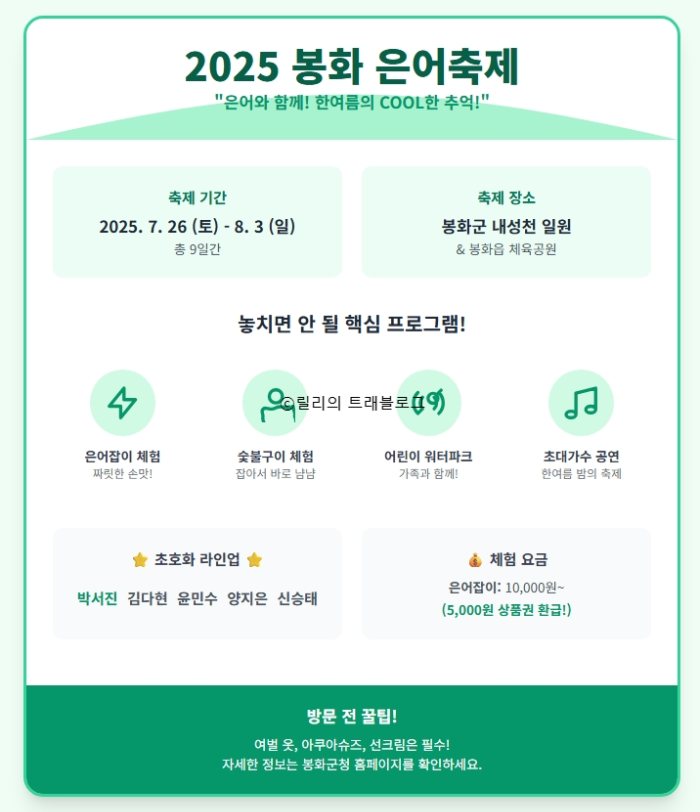 2025 봉화 은어축제

"은어와 함께! 한여름의 COOL한 추억!"

축제 기간
2025. 7. 26 (토) - 8. 3 (일)
총 9일간

축제 장소
봉화군 내성천 일원
& 봉화읍 체육공원

놓치면 안 될 핵심 프로그램!

©릴리의 트래블로그

은어잡이 체험
짜릿한 손맛!

숯불구이 체험
잡아서 바로 냠냠

어린이 워터파크
가족과 함께!

초대가수 공연
한여름 밤의 축제

⭐ 초호화 라인업 ⭐
박서진 김다현 윤민수 양지은 신승태

💰 체험 요금
은어잡이: 10,000원~
(5,000원 상품권 환급!)

방문 전 꿀팁!
여벌 옷, 아쿠아슈즈, 선크림은 필수!
자세한 정보는 봉화군청 홈페이지를 확인하세요.